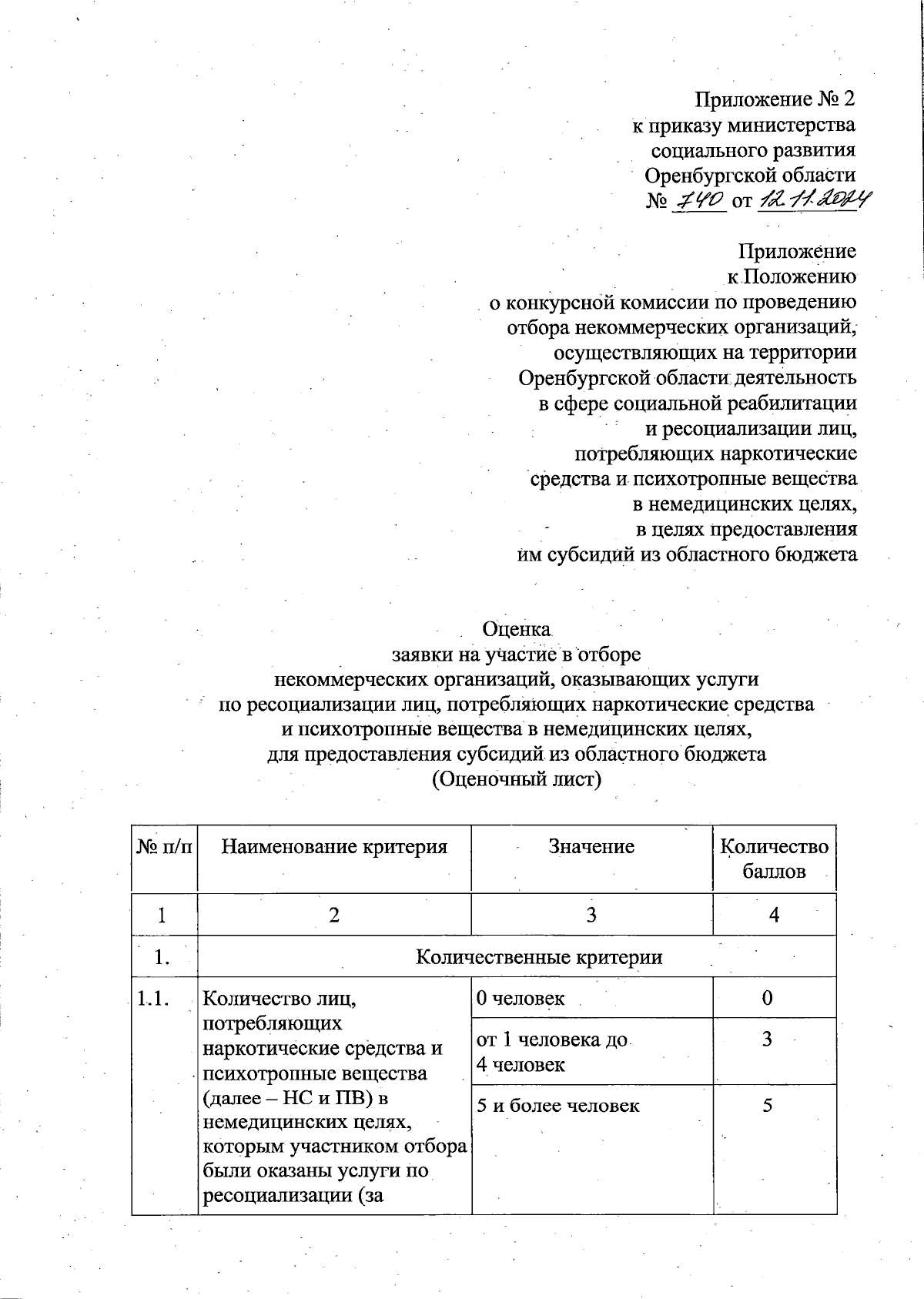 Приложение № 2
к приказу министерства
социального развития
Оренбургской области
№ 740 от 12.11.2024

Приложение
к Положению
о конкурсной комиссии по проведению
отбора некоммерческих организаций,
осуществляющих на территории
Оренбургской области деятельность
в сфере социальной реабилитации
и ресоциализации лиц,
потребляющих наркотические
средства и психотропные вещества
в немедицинских целях,
в целях предоставления
им субсидий из областного бюджета

Оценка
заявки на участие в отборе
некоммерческих организаций, оказывающих услуги
по ресоциализации лиц, потребляющих наркотические средства
и психотропные вещества в немедицинских целях,
для предоставления субсидий из областного бюджета
(Оценочный лист)

| № п/п | Наименование критерия | Значение | Количество баллов |
|---|---|---|---|
| 1 | 2 | 3 | 4 |
| 1. | Количественные критерии | | |
| 1.1. | Количество лиц, потребляющих наркотические средства и психотропные вещества (далее – НС и ПВ) в немедицинских целях, которым участником отбора были оказаны услуги по ресоциализации (за | 0 человек | 0 |
| | | от 1 человека до 4 человек | 3 |
| | | 5 и более человек | 5 |